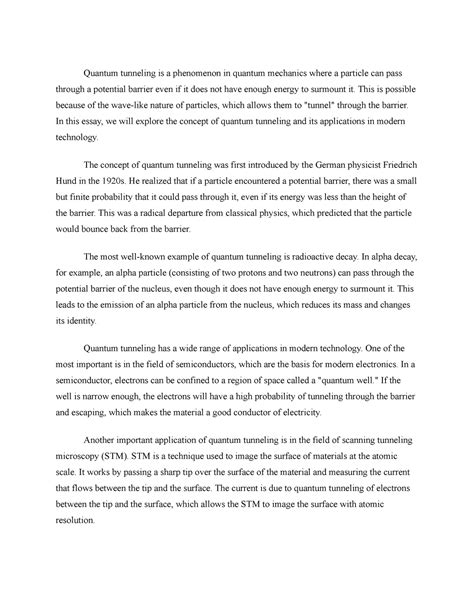 Quantum tunneling is a phenomenon in quantum mechanics where a particle can pass through a potential barrier even if it does not have enough energy to surmount it. This is possible because of the wave-like nature of particles, which allows them to "tunnel" through the barrier. In this essay, we will explore the concept of quantum tunneling and its applications in modern technology.

The concept of quantum tunneling was first introduced by the German physicist Friedrich Hund in the 1920s. He realized that if a particle encountered a potential barrier, there was a small but finite probability that it could pass through it, even if its energy was less than the height of the barrier. This was a radical departure from classical physics, which predicted that the particle would bounce back from the barrier.

The most well-known example of quantum tunneling is radioactive decay. In alpha decay, for example, an alpha particle (consisting of two protons and two neutrons) can pass through the potential barrier of the nucleus, even though it does not have enough energy to surmount it. This leads to the emission of an alpha particle from the nucleus, which reduces its mass and changes its identity.

Quantum tunneling has a wide range of applications in modern technology. One of the most important is in the field of semiconductors, which are the basis for modern electronics. In a semiconductor, electrons can be confined to a region of space called a "quantum well." If the well is narrow enough, the electrons will have a high probability of tunneling through the barrier and escaping, which makes the material a good conductor of electricity.

Another important application of quantum tunneling is in the field of scanning tunneling microscopy (STM). STM is a technique used to image the surface of materials at the atomic scale. It works by passing a sharp tip over the surface of the material and measuring the current that flows between the tip and the surface. The current is due to quantum tunneling of electrons between the tip and the surface, which allows the STM to image the surface with atomic resolution.